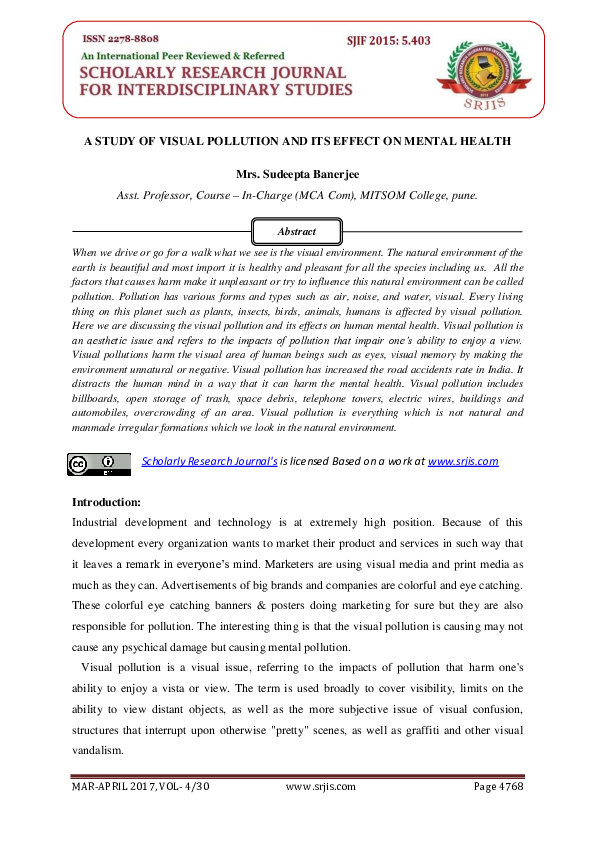 ISSN 2278-8808
SJIF 2015: 5.403
An International Peer Reviewed & Referred
SCHOLARLY RESEARCH JOURNAL FOR INTERDISCIPLINARY STUDIES

SRJIS

A STUDY OF VISUAL POLLUTION AND ITS EFFECT ON MENTAL HEALTH

Mrs. Sudeepta Banerjee

Asst. Professor, Course – In-Charge (MCA Com), MITSOM College, pune.

Abstract

When we drive or go for a walk what we see is the visual environment. The natural environment of the earth is beautiful and most import it is healthy and pleasant for all the species including us. All the factors that causes harm make it unpleasant or try to influence this natural environment can be called pollution. Pollution has various forms and types such as air, noise, and water, visual. Every living thing on this planet such as plants, insects, birds, animals, humans is affected by visual pollution. Here we are discussing the visual pollution and its effects on human mental health. Visual pollution is an aesthetic issue and refers to the impacts of pollution that impair one's ability to enjoy a view. Visual pollutions harm the visual area of human beings such as eyes, visual memory by making the environment unnatural or negative. Visual pollution has increased the road accidents rate in India. It distracts the human mind in a way that it can harm the mental health. Visual pollution includes billboards, open storage of trash, space debris, telephone towers, electric wires, buildings and automobiles, overcrowding of an area. Visual pollution is everything which is not natural and manmade irregular formations which we look in the natural environment.

Scholarly Research Journal's is licensed Based on a work at www.srjis.com

Introduction:

Industrial development and technology is at extremely high position. Because of this development every organization wants to market their product and services in such way that it leaves a remark in everyone's mind. Marketers are using visual media and print media as much as they can. Advertisements of big brands and companies are colorful and eye catching. These colorful eye catching banners & posters doing marketing for sure but they are also responsible for pollution. The interesting thing is that the visual pollution is causing may not cause any psychical damage but causing mental pollution.

Visual pollution is a visual issue, referring to the impacts of pollution that harm one's ability to enjoy a vista or view. The term is used broadly to cover visibility, limits on the ability to view distant objects, as well as the more subjective issue of visual confusion, structures that interrupt upon otherwise "pretty" scenes, as well as graffiti and other visual vandalism.

MAR-APRIL 2017, VOL- 4/30
www.srjis.com
Page 4768